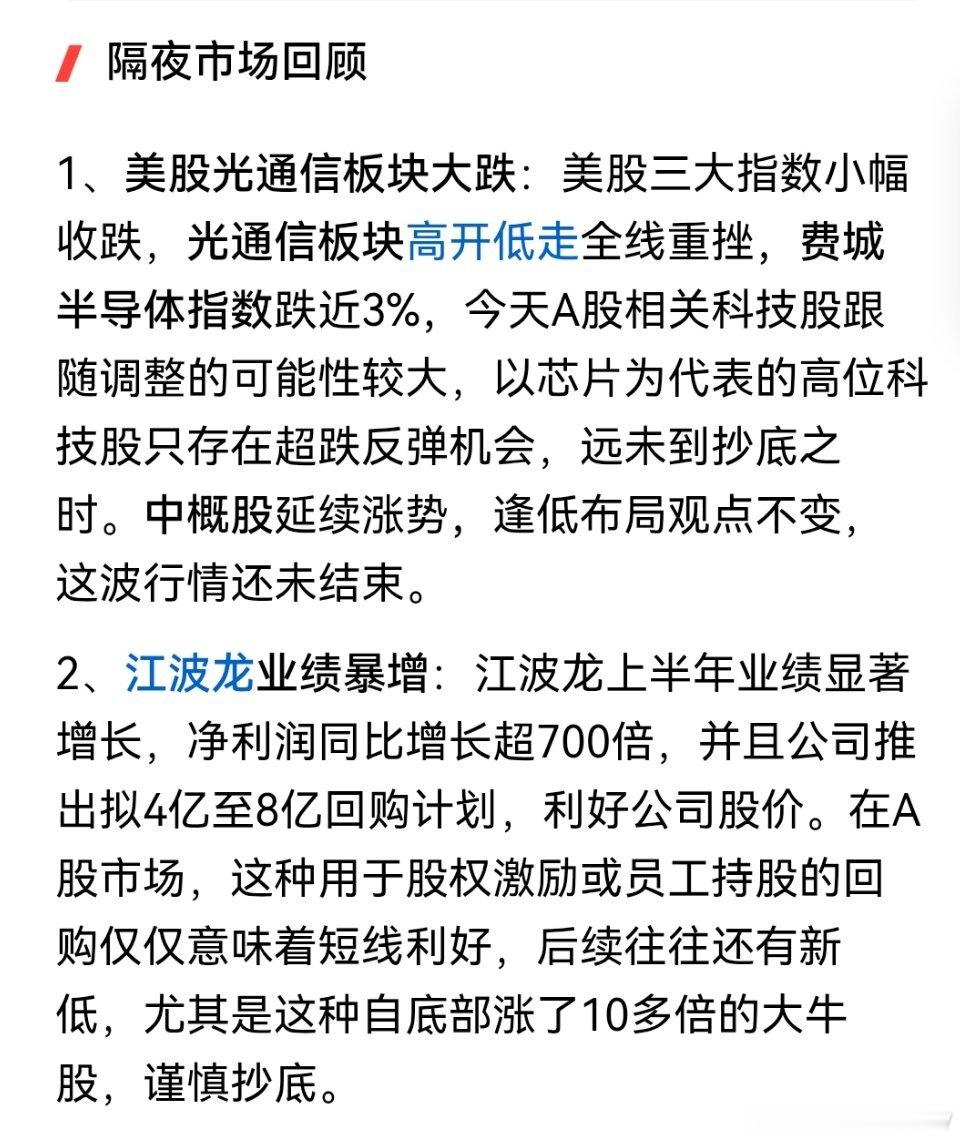 隔夜市场回顾

1、美股光通信板块大跌：美股三大指数小幅收跌，光通信板块高开低走全线重挫，费城半导体指数跌近3%，今天A股相关科技股跟随调整的可能性较大，以芯片为代表的高位科技股只存在超跌反弹机会，远未到抄底之时。中概股延续涨势，逢低布局观点不变，这波行情还未结束。

2、江波龙业绩暴增：江波龙上半年业绩显著增长，净利润同比增长超700倍，并且公司推出拟4亿至8亿回购计划，利好公司股价。在A股市场，这种用于股权激励或员工持股的回购仅仅意味着短线利好，后续往往还有新低，尤其是这种自底部涨了10多倍的大牛股，谨慎抄底。